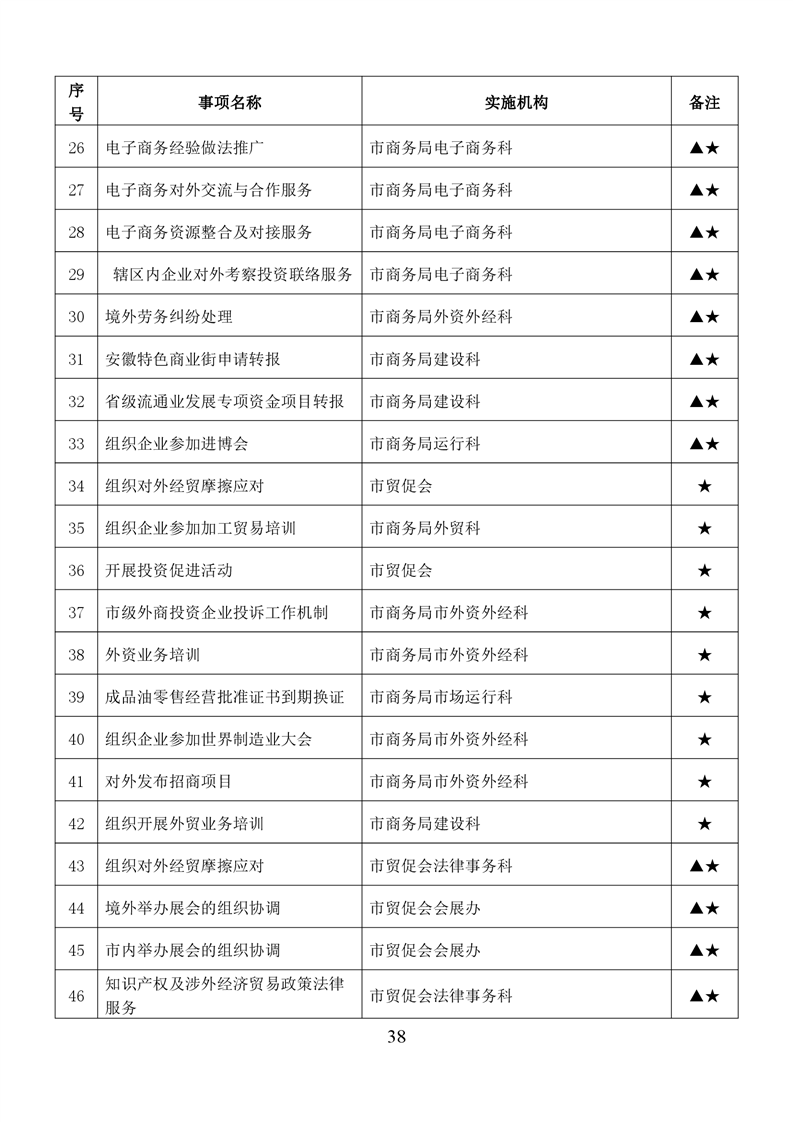 | 序号 | 事项名称 | 实施机构 | 备注 |
|---|---|---|---|
| 26 | 电子商务经验做法推广 | 市商务局电子商务科 | ▲★ |
| 27 | 电子商务对外交流与合作服务 | 市商务局电子商务科 | ▲★ |
| 28 | 电子商务资源整合及对接服务 | 市商务局电子商务科 | ▲★ |
| 29 | 辖区内企业对外考察投资联络服务 | 市商务局电子商务科 | ▲★ |
| 30 | 境外劳务纠纷处理 | 市商务局外资外经科 | ▲★ |
| 31 | 安徽特色商业街申请转报 | 市商务局建设科 | ▲★ |
| 32 | 省级流通业发展专项资金项目转报 | 市商务局建设科 | ▲★ |
| 33 | 组织企业参加进博会 | 市商务局运行科 | ▲★ |
| 34 | 组织对外经贸摩擦应对 | 市贸促会 | ★ |
| 35 | 组织企业参加加工贸易培训 | 市商务局外贸科 | ★ |
| 36 | 开展投资促进活动 | 市贸促会 | ★ |
| 37 | 市级外商投资企业投诉工作机制 | 市商务局市外资外经科 | ★ |
| 38 | 外资业务培训 | 市商务局市外资外经科 | ★ |
| 39 | 成品油零售经营批准证书到期换证 | 市商务局市场运行科 | ★ |
| 40 | 组织企业参加世界制造业大会 | 市商务局市外资外经科 | ★ |
| 41 | 对外发布招商项目 | 市商务局市外资外经科 | ★ |
| 42 | 组织开展外贸业务培训 | 市商务局建设科 | ★ |
| 43 | 组织对外经贸摩擦应对 | 市贸促会法律事务科 | ▲★ |
| 44 | 境外举办展会的组织协调 | 市贸促会会展办 | ▲★ |
| 45 | 市内举办展会的组织协调 | 市贸促会会展办 | ▲★ |
| 46 | 知识产权及涉外经济贸易政策法律服务 | 市贸促会法律事务科 | ▲★ |

38